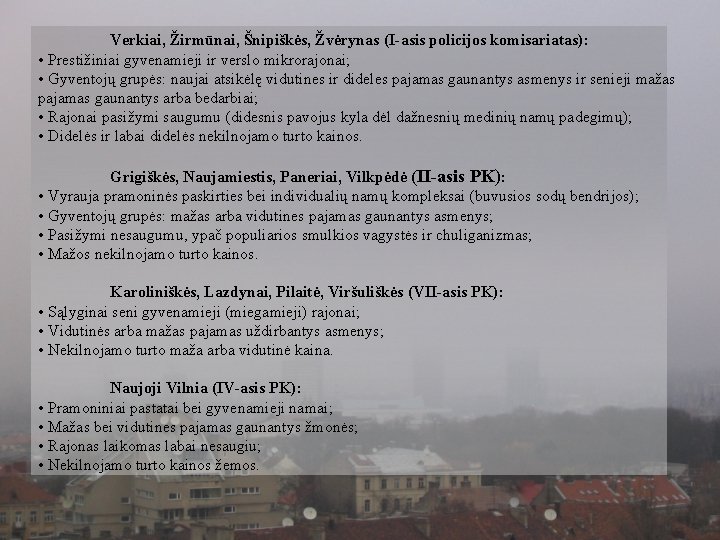 Verkiai, Žirmūnai, Šnipiškės, Žvėrynas (I-asis policijos komisariatas):
• Prestižiniai gyvenamieji ir verslo mikrorajonai;
• Gyventojų grupės: naujai atsikėlę vidutines ir dideles pajamas gaunantys asmenys ir senieji mažas pajamas gaunantys arba bedarbiai;
• Rajonai pasižymi saugumu (didesnis pavojus kyla dėl dažnesnių medinių namų padegimų);
• Didelės ir labai didelės nekilnojamo turto kainos.

Grigiškės, Naujamiestis, Paneriai, Vilkpėdė (II-asis PK):
• Vyrauja pramoninės paskirties bei individualių namų kompleksai (buvusios sodų bendrijos);
• Gyventojų grupės: mažas arba vidutines pajamas gaunantys asmenys;
• Pasižymi nesaugumu, ypač populiarios smulkios vagystės ir chuliganizmas;
• Mažos nekilnojamo turto kainos.

Karoliniškės, Lazdynai, Pilaitė, Viršuliškės (VII-asis PK):
• Sąlyginai seni gyvenamieji (miegamieji) rajonai;
• Vidutinės arba mažas pajamas uždirbantys asmenys;
• Nekilnojamo turto maža arba vidutinė kaina.

Naujoji Vilnia (IV-asis PK):
• Pramoniniai pastatai bei gyvenamieji namai;
• Mažas bei vidutines pajamas gaunantys žmonės;
• Rajonas laikomas labai nesaugiu;
• Nekilnojamo turto kainos žemos.